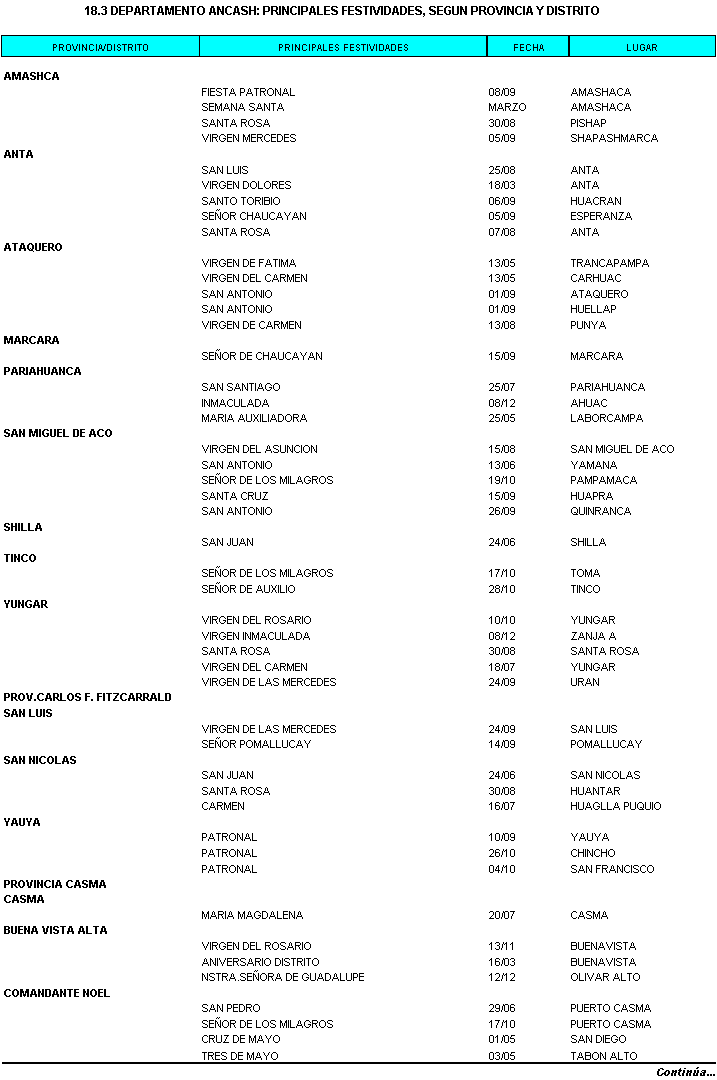 18.3 DEPARTAMENTO ANCASH: PRINCIPALES FESTIVIDADES, SEGUN PROVINCIA Y DISTRITO

| PROVINCIA/DISTRITO | PRINCIPALES FESTIVIDADES | FECHA | LUGAR |
|---|---|---|---|
| AMASHCA | | | |
| | FIESTA PATRONAL | 08/09 | AMASHACA |
| | SEMANA SANTA | MARZO | AMASHACA |
| | SANTA ROSA | 30/08 | PISHAP |
| | VIRGEN MERCEDES | 05/09 | SHAPASHMARCA |
| ANTA | | | |
| | SAN LUIS | 25/08 | ANTA |
| | VIRGEN DOLORES | 18/03 | ANTA |
| | SANTO TORIBIO | 06/09 | HUACRAN |
| | SEÑOR CHAUCAYAN | 05/09 | ESPERANZA |
| | SANTA ROSA | 07/08 | ANTA |
| ATAQUERO | | | |
| | VIRGEN DE FATIMA | 13/05 | TRANCAPAMPA |
| | VIRGEN DEL CARMEN | 13/05 | CARHUAC |
| | SAN ANTONIO | 01/09 | ATAQUERO |
| | SAN ANTONIO | 01/09 | HUELLAP |
| | VIRGEN DE CARMEN | 13/08 | PUNYA |
| MARCARA | | | |
| | SEÑOR DE CHAUCAYAN | 15/09 | MARCARA |
| PARIAHUANCA | | | |
| | SAN SANTIAGO | 25/07 | PARIAHUANCA |
| | INMACULADA | 08/12 | AHUAC |
| | MARIA AUXILIADORA | 25/05 | LABORCAMPA |
| SAN MIGUEL DE ACO | | | |
| | VIRGEN DEL ASUNCION | 15/08 | SAN MIGUEL DE ACO |
| | SAN ANTONIO | 13/06 | YAMANA |
| | SEÑOR DE LOS MILAGROS | 19/10 | PAMPAMACA |
| | SANTA CRUZ | 15/09 | HUAPRA |
| | SAN ANTONIO | 26/09 | QUINRANCA |
| SHILLA | | | |
| | SAN JUAN | 24/06 | SHILLA |
| TINCO | | | |
| | SEÑOR DE LOS MILAGROS | 17/10 | TOMA |
| | SEÑOR DE AUXILIO | 28/10 | TINCO |
| YUNGAR | | | |
| | VIRGEN DEL ROSARIO | 10/10 | YUNGAR |
| | VIRGEN INMACULADA | 08/12 | ZANJA A |
| | SANTA ROSA | 30/08 | SANTA ROSA |
| | VIRGEN DEL CARMEN | 18/07 | YUNGAR |
| | VIRGEN DE LAS MERCEDES | 24/09 | URAN |
| PROV.CARLOS F. FITZCARRALD | | | |
| SAN LUIS | | | |
| | VIRGEN DE LAS MERCEDES | 24/09 | SAN LUIS |
| | SEÑOR POMALLUCAY | 14/09 | POMALLUCAY |
| SAN NICOLAS | | | |
| | SAN JUAN | 24/06 | SAN NICOLAS |
| | SANTA ROSA | 30/08 | HUANTAR |
| | CARMEN | 16/07 | HUAGLLA PUQUIO |
| YAUYA | | | |
| | PATRONAL | 10/09 | YAUYA |
| | PATRONAL | 26/10 | CHINCHO |
| | PATRONAL | 04/10 | SAN FRANCISCO |
| PROVINCIA CASMA | | | |
| CASMA | | | |
| | MARIA MAGDALENA | 20/07 | CASMA |
| BUENA VISTA ALTA | | | |
| | VIRGEN DEL ROSARIO | 13/11 | BUENAVISTA |
| | ANIVERSARIO DISTRITO | 16/03 | BUENAVISTA |
| | NSTRA.SEÑORA DE GUADALUPE | 12/12 | OLIVAR ALTO |
| COMANDANTE NOEL | | | |
| | SAN PEDRO | 29/06 | PUERTO CASMA |
| | SEÑOR DE LOS MILAGROS | 17/10 | PUERTO CASMA |
| | CRUZ DE MAYO | 01/05 | SAN DIEGO |
| | TRES DE MAYO | 03/05 | TABON ALTO |

Continúa...